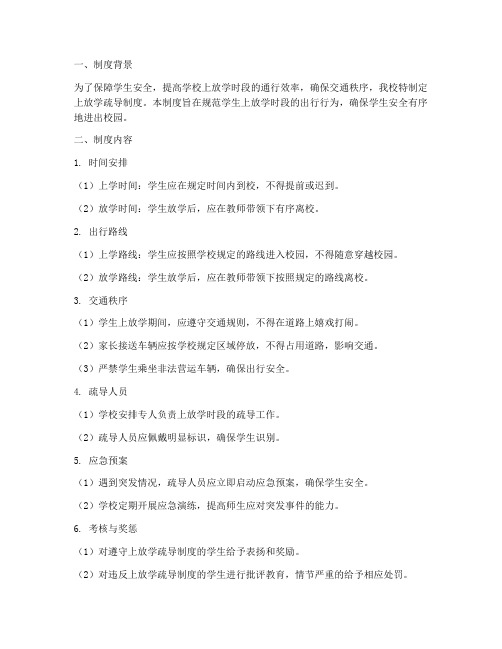 一、制度背景

为了保障学生安全，提高学校上放学时段的通行效率，确保交通秩序，我校特制定上放学疏导制度。本制度旨在规范学生上放学时段的出行行为，确保学生安全有序地进出校园。

二、制度内容

1. 时间安排

（1）上学时间：学生应在规定时间内到校，不得提前或迟到。

（2）放学时间：学生放学后，应在教师带领下有序离校。

2. 出行路线

（1）上学路线：学生应按照学校规定的路线进入校园，不得随意穿越校园。

（2）放学路线：学生放学后，应在教师带领下按照规定的路线离校。

3. 交通秩序

（1）学生上放学期间，应遵守交通规则，不得在道路上嬉戏打闹。

（2）家长接送车辆应按学校规定区域停放，不得占用道路，影响交通。

（3）严禁学生乘坐非法营运车辆，确保出行安全。

4. 疏导人员

（1）学校安排专人负责上放学时段的疏导工作。

（2）疏导人员应佩戴明显标识，确保学生识别。

5. 应急预案

（1）遇到突发情况，疏导人员应立即启动应急预案，确保学生安全。

（2）学校定期开展应急演练，提高师生应对突发事件的能力。

6. 考核与奖惩

（1）对遵守上放学疏导制度的学生给予表扬和奖励。

（2）对违反上放学疏导制度的学生进行批评教育，情节严重的给予相应处罚。